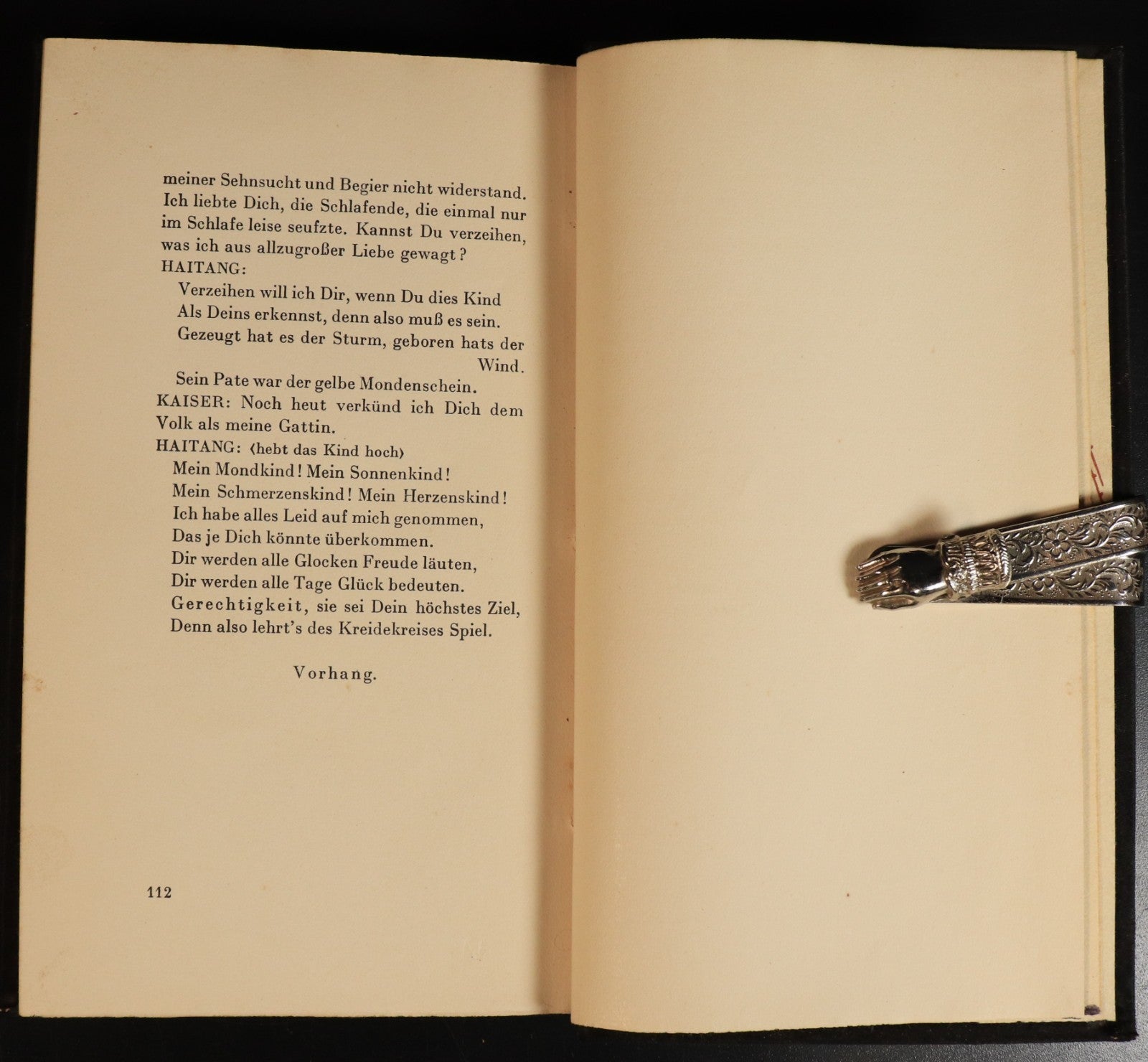 meiner Sehnsucht und Begier nicht widerstand. Ich liebte Dich, die Schlafende, die einmal nur im Schlafe leise seufzte. Kannst Du verzeihen, was ich aus allzugroßer Liebe gewagt?

HAITANG:
Verzeihen will ich Dir, wenn Du dies Kind
Als Deins erkennst, denn also muß es sein.
Gezeugt hat es der Sturm, geboren hats der Wind.
Sein Pate war der gelbe Mondenschein.

KAISER: Noch heut verkünd ich Dich dem Volk als meine Gattin.

HAITANG: ⟨hebt das Kind hoch⟩
Mein Mondkind! Mein Sonnenkind!
Mein Schmerzenskind! Mein Herzenskind!
Ich habe alles Leid auf mich genommen,
Das je Dich könnte überkommen.
Dir werden alle Glocken Freude läuten,
Dir werden alle Tage Glück bedeuten.
Gerechtigkeit, sie sei Dein höchstes Ziel,
Denn also lehrt's des Kreidekreises Spiel.

Vorhang.

112